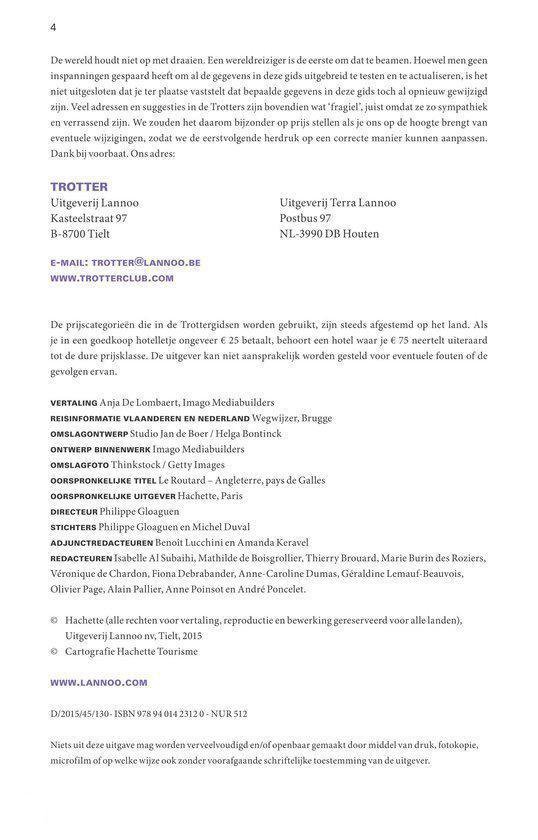 4

De wereld houdt niet op met draaien. Een wereldreiziger is de eerste om dat te beamen. Hoewel men geen inspanningen gespaard heeft om al de gegevens in deze gids uitgebreid te testen en te actualiseren, is het niet uitgesloten dat je ter plaatse vaststelt dat bepaalde gegevens in deze gids toch al opnieuw gewijzigd zijn. Veel adressen en suggesties in de Trotters zijn bovendien wat 'fragiel', juist omdat ze zo sympathiek en verrassend zijn. We zouden het daarom bijzonder op prijs stellen als je ons op de hoogte brengt van eventuele wijzigingen, zodat we de eerstvolgende herdruk op een correcte manier kunnen aanpassen. Dank bij voorbaat. Ons adres:

TROTTER
Uitgeverij Lannoo
Kasteelstraat 97
B-8700 Tielt

Uitgeverij Terra Lannoo
Postbus 97
NL-3990 DB Houten

E-MAIL: TROTTER@LANNOO.BE
WWW.TROTTERCLUB.COM

De prijscategorieën die in de Trottergidsen worden gebruikt, zijn steeds afgestemd op het land. Als je in een goedkoop hotelletje ongeveer € 25 betaalt, behoort een hotel waar je € 75 neertelt uiteraard tot de dure prijsklasse. De uitgever kan niet aansprakelijk worden gesteld voor eventuele fouten of de gevolgen ervan.

VERTALING Anja De Lombaert, Imago Mediabuilders
REISINFORMATIE VLAANDEREN EN NEDERLAND Wegwijzer, Brugge
OMSLAGONTWERP Studio Jan de Boer / Helga Bontinck
ONTWERP BINNENWERK Imago Mediabuilders
OMSLAGFOTO Thinkstock / Getty Images
OORSPRONKELIJKE TITEL Le Routard – Angleterre, pays de Galles
OORSPRONKELIJKE UITGEVER Hachette, Paris
DIRECTEUR Philippe Gloaguen
STICHTERS Philippe Gloaguen en Michel Duval
ADJUNCTREDACTEUREN Benoît Lucchini en Amanda Keravel
REDACTEUREN Isabelle Al Subaihi, Mathilde de Boisgrollier, Thierry Brouard, Marie Burin des Roziers, Véronique de Chardon, Fiona Debrabander, Anne-Caroline Dumas, Géraldine Lemauf-Beauvois, Olivier Page, Alain Pallier, Anne Poinsot en André Poncelet.

© Hachette (alle rechten voor vertaling, reproductie en bewerking gereserveerd voor alle landen), Uitgeverij Lannoo nv, Tielt, 2015
© Cartografie Hachette Tourisme

WWW.LANNOO.COM

D/2015/45/130 - ISBN 978 94 014 2312 0 - NUR 512

Niets uit deze uitgave mag worden verveelvoudigd en/of openbaar gemaakt door middel van druk, fotokopie, microfilm of op welke wijze ook zonder voorafgaande schriftelijke toestemming van de uitgever.